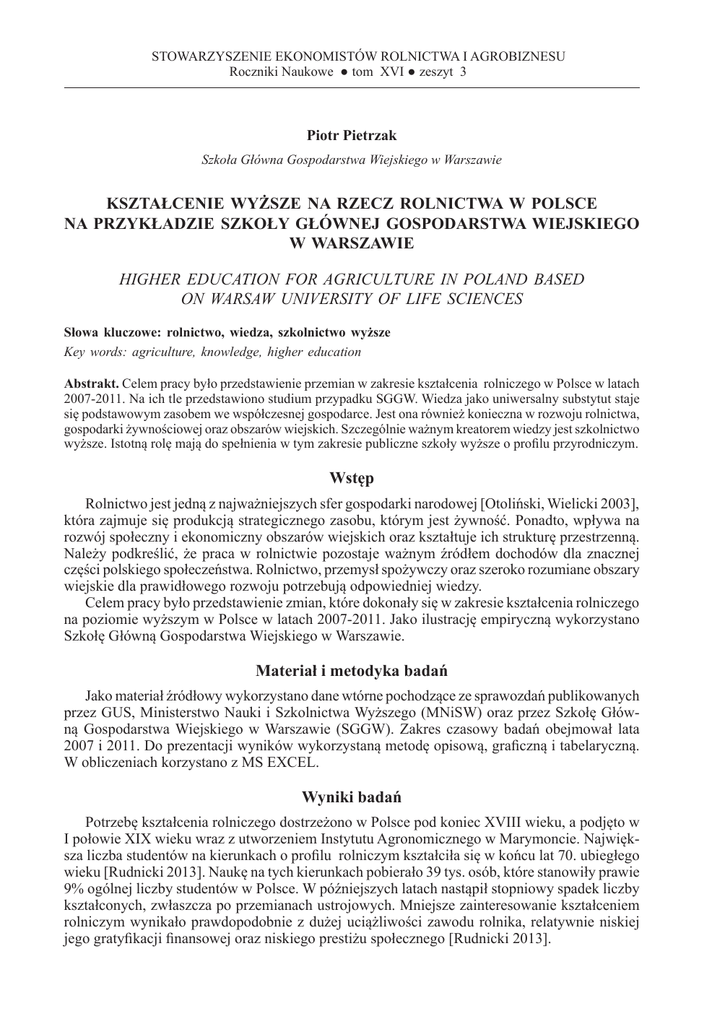 STOWARZYSZENIE EKONOMISTÓW ROLNICTWA I AGROBIZNESU
Roczniki Naukowe ● tom XVI ● zeszyt 3

Piotr Pietrzak

Szkoła Główna Gospodarstwa Wiejskiego w Warszawie

KSZTAŁCENIE WYŻSZE NA RZECZ ROLNICTWA W POLSCE NA PRZYKŁADZIE SZKOŁY GŁÓWNEJ GOSPODARSTWA WIEJSKIEGO W WARSZAWIE

HIGHER EDUCATION FOR AGRICULTURE IN POLAND BASED ON WARSAW UNIVERSITY OF LIFE SCIENCES

Słowa kluczowe: rolnictwo, wiedza, szkolnictwo wyższe
Key words: agriculture, knowledge, higher education

Abstrakt. Celem pracy było przedstawienie przemian w zakresie kształcenia rolniczego w Polsce w latach 2007-2011. Na ich tle przedstawiono studium przypadku SGGW. Wiedza jako uniwersalny substytut staje się podstawowym zasobem we współczesnej gospodarce. Jest ona również konieczna w rozwoju rolnictwa, gospodarki żywnościowej oraz obszarów wiejskich. Szczególnie ważnym kreatorem wiedzy jest szkolnictwo wyższe. Istotną rolę mają do spełnienia w tym zakresie publiczne szkoły wyższe o profilu przyrodniczym.

Wstęp

Rolnictwo jest jedną z najważniejszych sfer gospodarki narodowej [Otoliński, Wielicki 2003], która zajmuje się produkcją strategicznego zasobu, którym jest żywność. Ponadto, wpływa na rozwój społeczny i ekonomiczny obszarów wiejskich oraz kształtuje ich strukturę przestrzenną. Należy podkreślić, że praca w rolnictwie pozostaje ważnym źródłem dochodów dla znacznej części polskiego społeczeństwa. Rolnictwo, przemysł spożywczy oraz szeroko rozumiane obszary wiejskie dla prawidłowego rozwoju potrzebują odpowiedniej wiedzy.
Celem pracy było przedstawienie zmian, które dokonały się w zakresie kształcenia rolniczego na poziomie wyższym w Polsce w latach 2007-2011. Jako ilustrację empiryczną wykorzystano Szkołę Główną Gospodarstwa Wiejskiego w Warszawie.

Materiał i metodyka badań

Jako materiał źródłowy wykorzystano dane wtórne pochodzące ze sprawozdań publikowanych przez GUS, Ministerstwo Nauki i Szkolnictwa Wyższego (MNiSW) oraz przez Szkołę Główną Gospodarstwa Wiejskiego w Warszawie (SGGW). Zakres czasowy badań obejmował lata 2007 i 2011. Do prezentacji wyników wykorzystaną metodę opisową, graficzną i tabelaryczną. W obliczeniach korzystano z MS EXCEL.

Wyniki badań

Potrzebę kształcenia rolniczego dostrzeżono w Polsce pod koniec XVIII wieku, a podjęto w I połowie XIX wieku wraz z utworzeniem Instytutu Agronomicznego w Marymoncie. Największa liczba studentów na kierunkach o profilu rolniczym kształciła się w końcu lat 70. ubiegłego wieku [Rudnicki 2013]. Naukę na tych kierunkach pobierało 39 tys. osób, które stanowiły prawie 9% ogólnej liczby studentów w Polsce. W późniejszych latach nastąpił stopniowy spadek liczby kształconych, zwłaszcza po przemianach ustrojowych. Mniejsze zainteresowanie kształceniem rolniczym wynikało prawdopodobnie z dużej uciążliwości zawodu rolnika, relatywnie niskiej jego gratyfikacji finansowej oraz niskiego prestiżu społecznego [Rudnicki 2013].